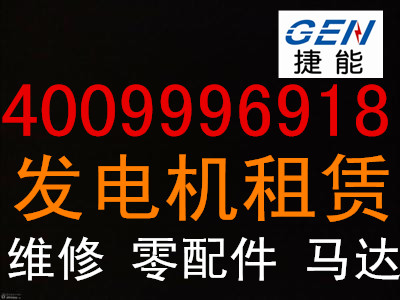 GEN
捷能

4009996918
发电机租赁
维修 零配件 马达